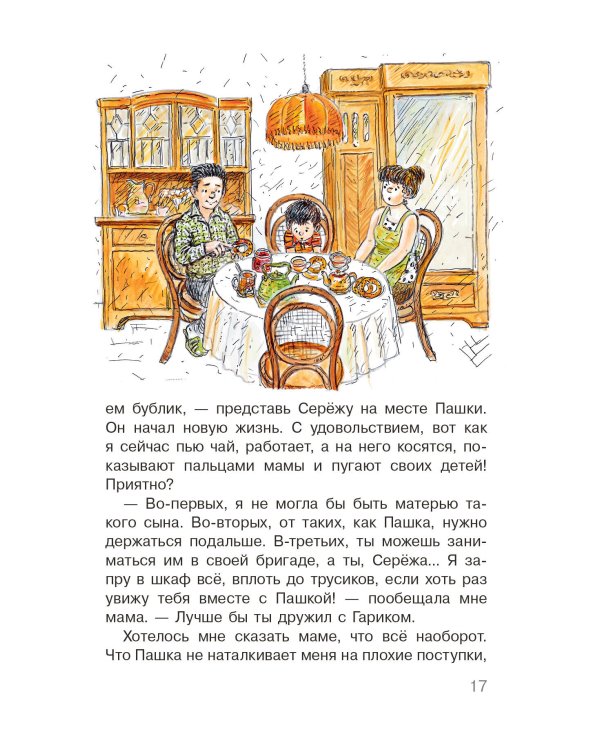 ем бублик, — представь Серёжу на месте Пашки. Он начал новую жизнь. С удовольствием, вот как я сейчас пью чай, работает, а на него косятся, показывают пальцами мамы и пугают своих детей! Приятно?

— Во-первых, я не могла бы быть матерью такого сына. Во-вторых, от таких, как Пашка, нужно держаться подальше. В-третьих, ты можешь заниматься им в своей бригаде, а ты, Серёжа... Я запру в шкаф всё, вплоть до трусиков, если хоть раз увижу тебя вместе с Пашкой! — пообещала мне мама. — Лучше бы ты дружил с Гариком.

Хотелось мне сказать маме, что всё наоборот. Что Пашка не наталкивает меня на плохие поступки,

17